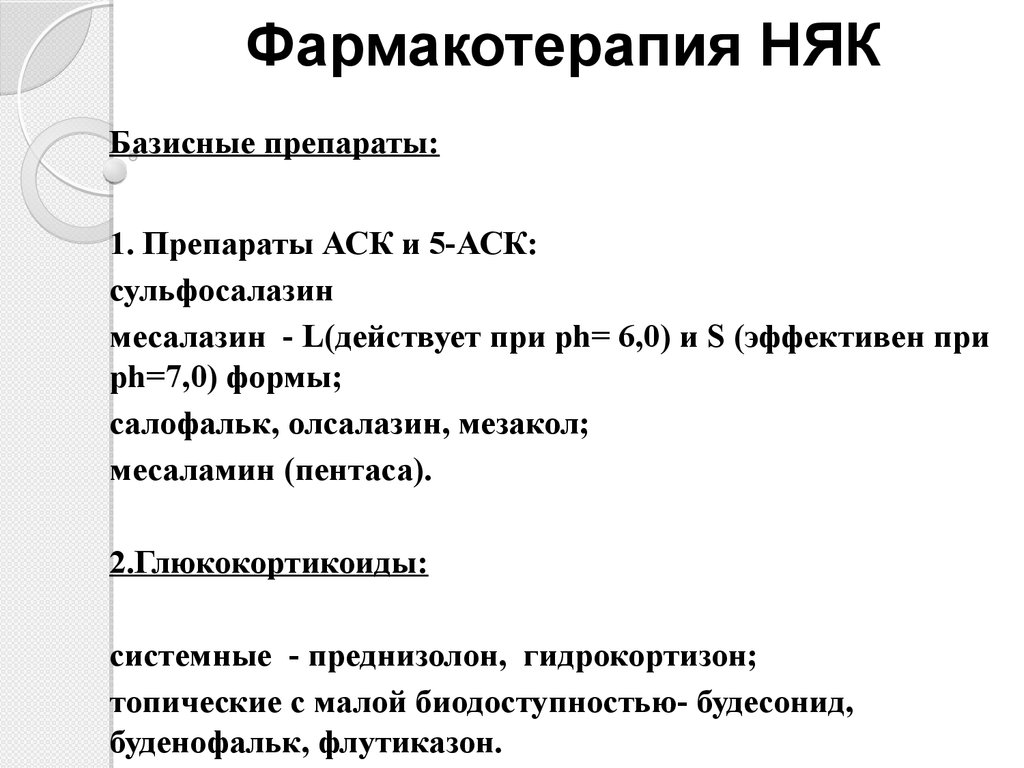 Фармакотерапия НЯК

Базисные препараты:

1. Препараты АСК и 5-АСК:
сульфосалазин
месалазин - L(действует при ph= 6,0) и S (эффективен при ph=7,0) формы;
салофальк, олсалазин, мезакол;
месаламин (пентаса).

2.Глюкокортикоиды:

системные - преднизолон, гидрокортизон;
топические с малой биодоступностью- будесонид, буденофальк, флутиказон.